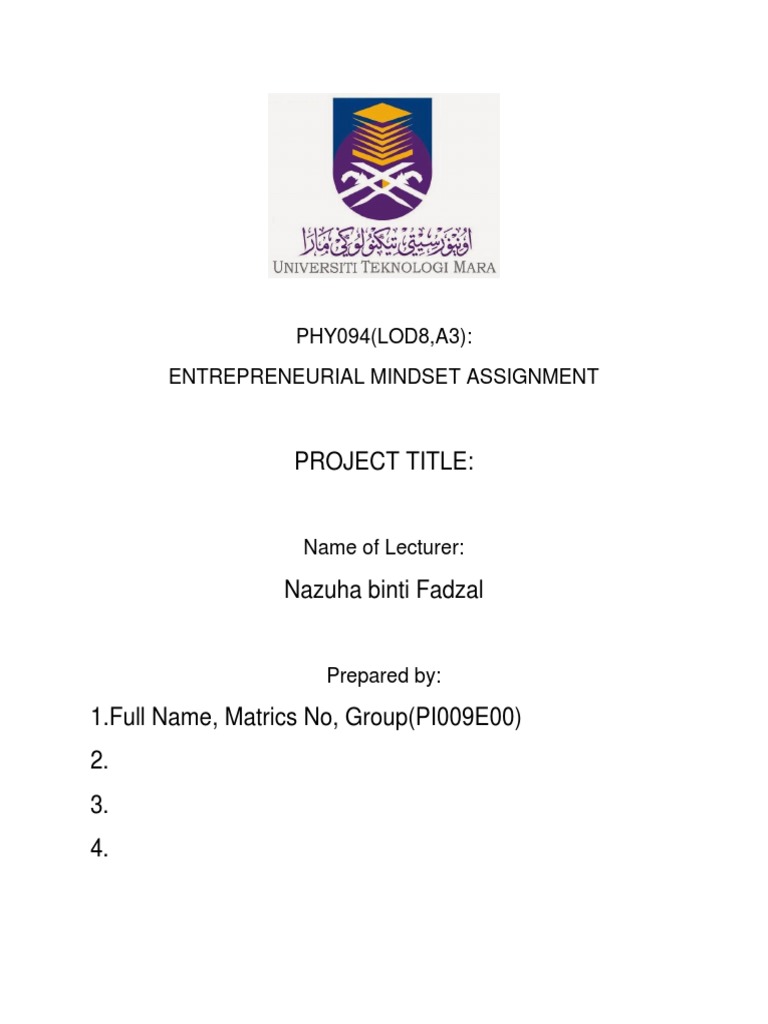 اونيۏرسيتي تيكنولوڬي مارا
UNIVERSITI TEKNOLOGI MARA

PHY094(LOD8,A3):

ENTREPRENEURIAL MINDSET ASSIGNMENT

PROJECT TITLE:

Name of Lecturer:

Nazuha binti Fadzal

Prepared by:

1.Full Name, Matrics No, Group(PI009E00)

2.

3.

4.